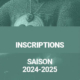 INSCRIPTIONS

SAISON
2024-2025